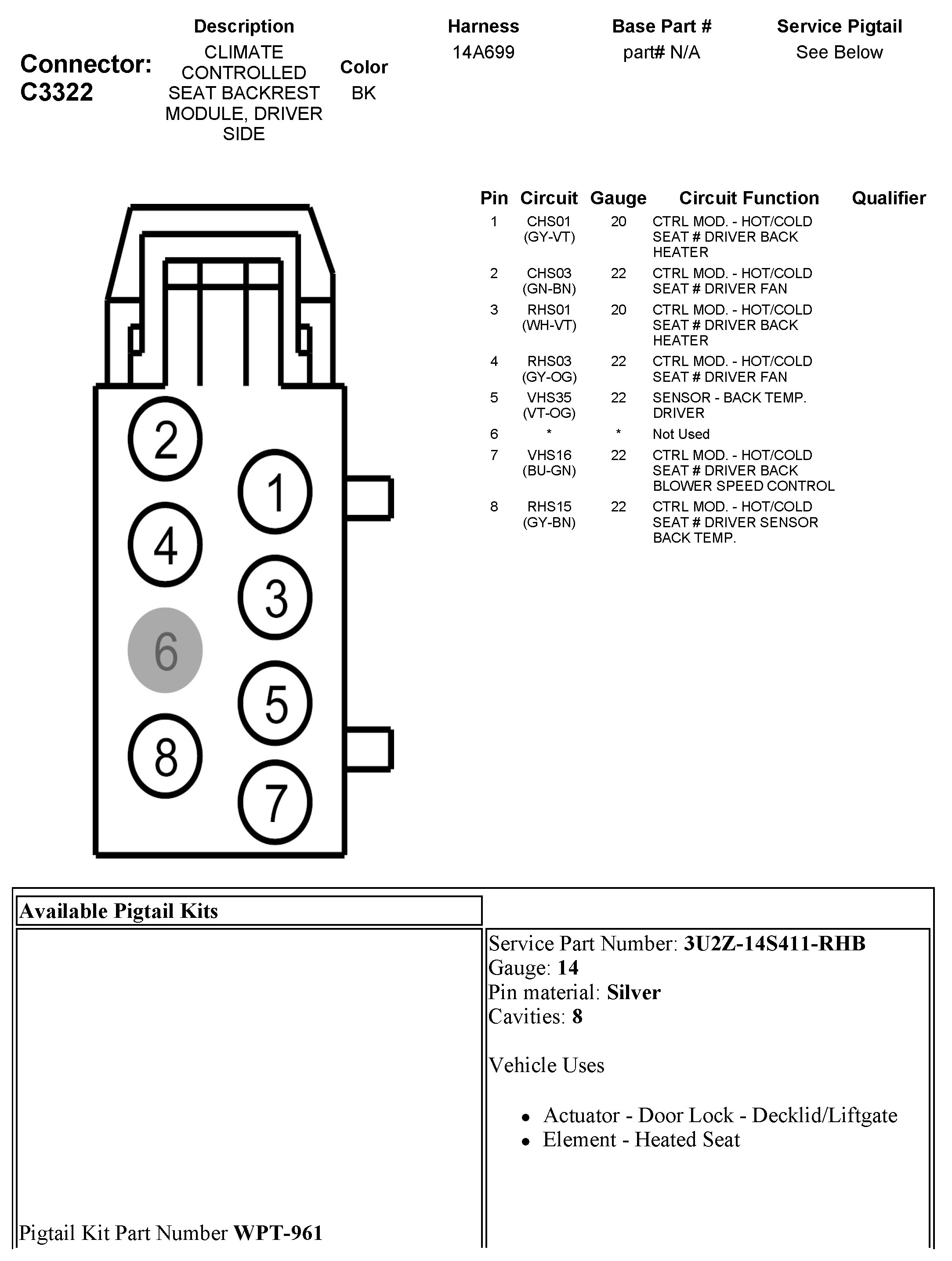 Connector: C3322

| Description | Color | Harness | Base Part # | Service Pigtail |
|---|---|---|---|---|
| CLIMATE CONTROLLED SEAT BACKREST MODULE, DRIVER SIDE | BK | 14A699 | part# N/A | See Below |

2
1
4
3
6
5
8
7

| Pin | Circuit | Gauge | Circuit Function | Qualifier |
|---|---|---|---|---|
| 1 | CHS01 (GY-VT) | 20 | CTRL MOD. - HOT/COLD SEAT # DRIVER BACK HEATER | |
| 2 | CHS03 (GN-BN) | 22 | CTRL MOD. - HOT/COLD SEAT # DRIVER FAN | |
| 3 | RHS01 (WH-VT) | 20 | CTRL MOD. - HOT/COLD SEAT # DRIVER BACK HEATER | |
| 4 | RHS03 (GY-OG) | 22 | CTRL MOD. - HOT/COLD SEAT # DRIVER FAN | |
| 5 | VHS35 (VT-OG) | 22 | SENSOR - BACK TEMP. DRIVER | |
| 6 | * | * | Not Used | |
| 7 | VHS16 (BU-GN) | 22 | CTRL MOD. - HOT/COLD SEAT # DRIVER BACK BLOWER SPEED CONTROL | |
| 8 | RHS15 (GY-BN) | 22 | CTRL MOD. - HOT/COLD SEAT # DRIVER SENSOR BACK TEMP. | |

Available Pigtail Kits

Pigtail Kit Part Number WPT-961

Service Part Number: 3U2Z-14S411-RHB
Gauge: 14
Pin material: Silver
Cavities: 8

Vehicle Uses

• Actuator - Door Lock - Decklid/Liftgate
• Element - Heated Seat